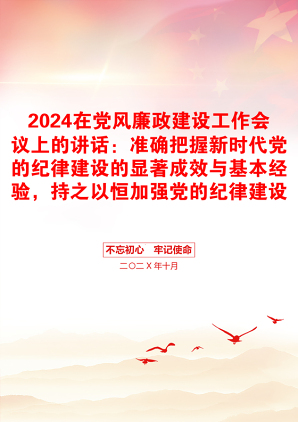 2024在党风廉政建设工作会议上的讲话：准确把握新时代党的纪律建设的显著成效与基本经验，持之以恒加强党的纪律建设

不忘初心　牢记使命

二〇二X年十月